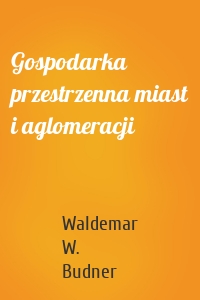 Gospodarka przestrzenna miast i aglomeracji

Waldemar W. Budner